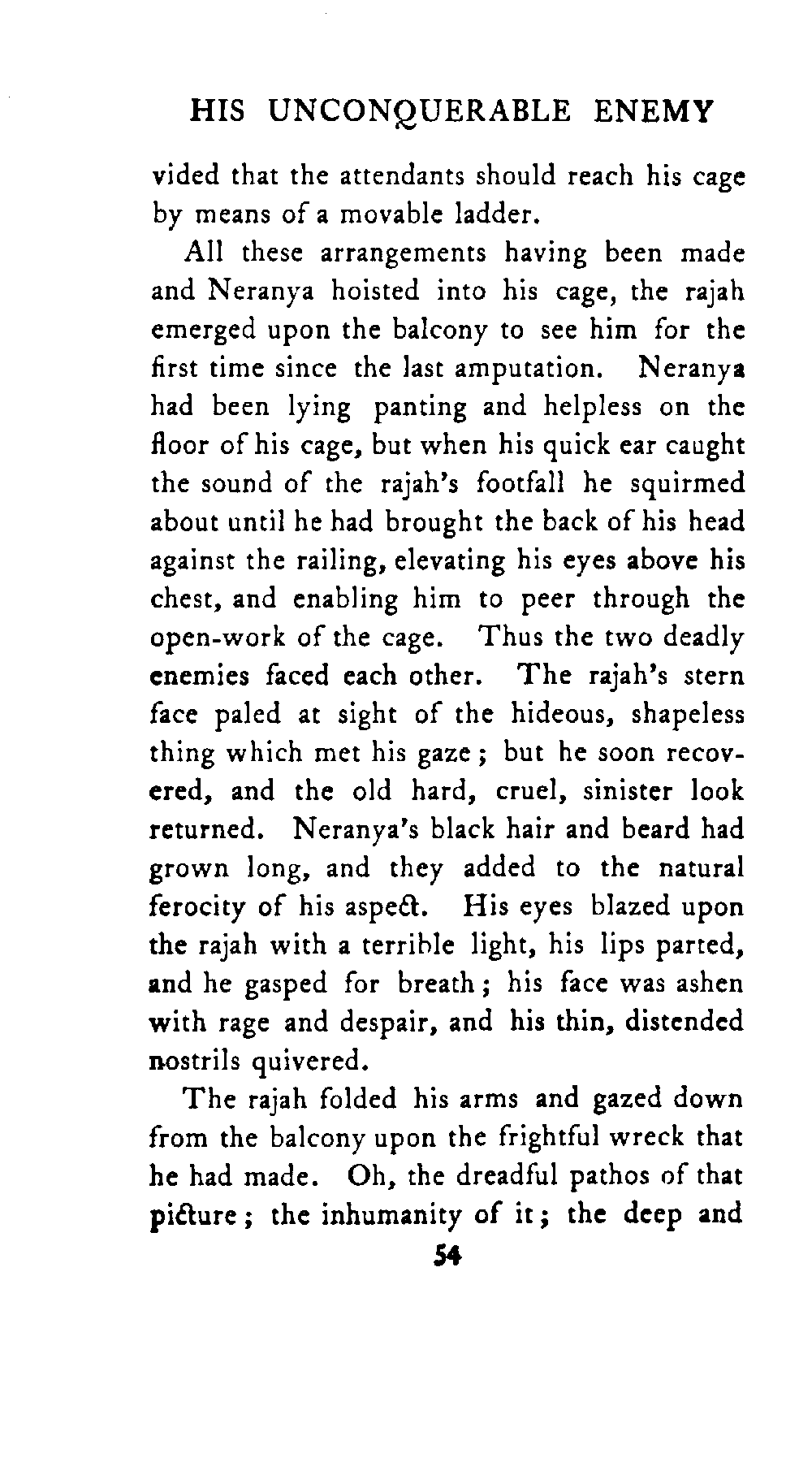 HIS UNCONQUERABLE ENEMY

vided that the attendants should reach his cage by means of a movable ladder.

All these arrangements having been made and Neranya hoisted into his cage, the rajah emerged upon the balcony to see him for the first time since the last amputation. Neranya had been lying panting and helpless on the floor of his cage, but when his quick ear caught the sound of the rajah's footfall he squirmed about until he had brought the back of his head against the railing, elevating his eyes above his chest, and enabling him to peer through the open-work of the cage. Thus the two deadly enemies faced each other. The rajah's stern face paled at sight of the hideous, shapeless thing which met his gaze; but he soon recovered, and the old hard, cruel, sinister look returned. Neranya's black hair and beard had grown long, and they added to the natural ferocity of his aspect. His eyes blazed upon the rajah with a terrible light, his lips parted, and he gasped for breath; his face was ashen with rage and despair, and his thin, distended nostrils quivered.

The rajah folded his arms and gazed down from the balcony upon the frightful wreck that he had made. Oh, the dreadful pathos of that picture; the inhumanity of it; the deep and

54